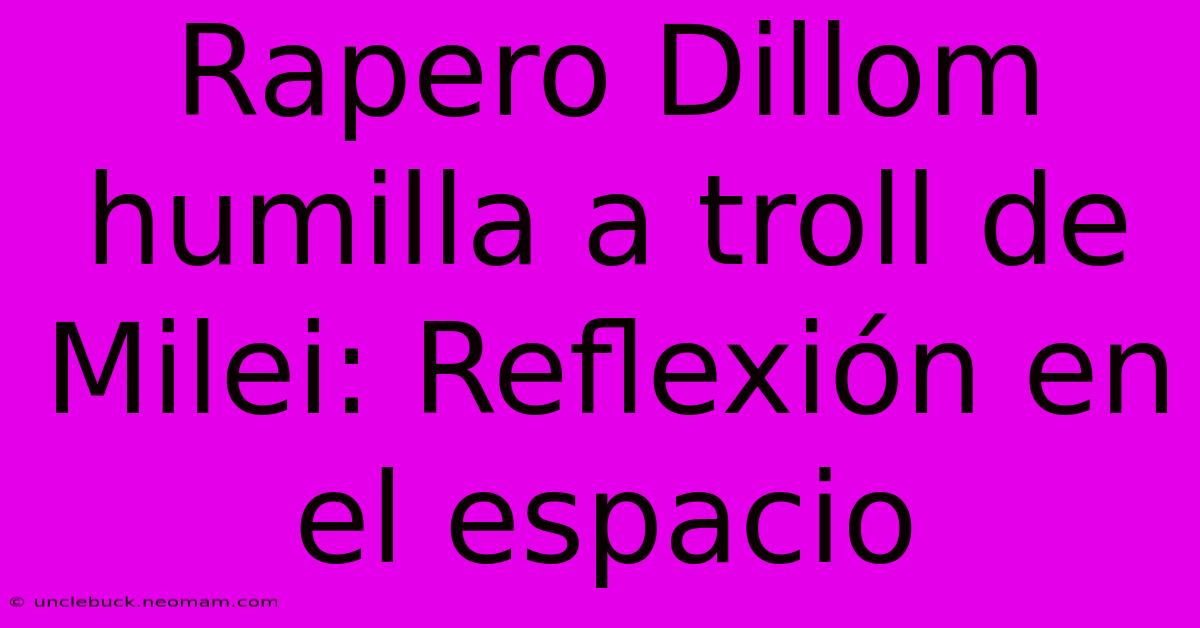 Rapero Dillom humilla a troll de Milei: Reflexión en el espacio

© unclebuck.neomam.com